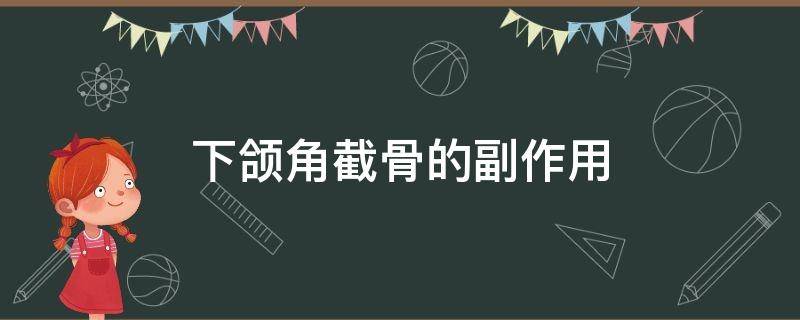 下颌角截骨的副作用